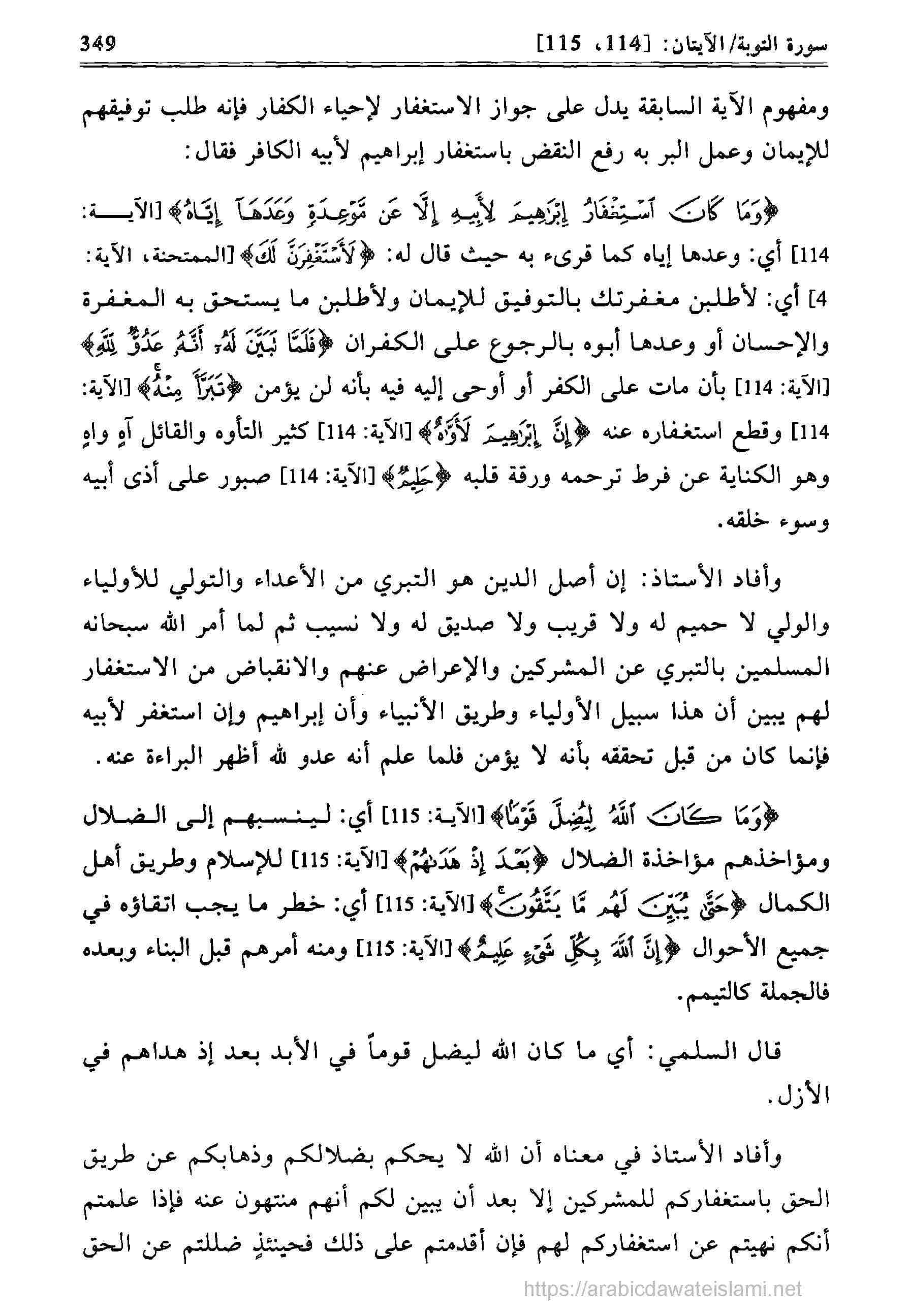 سورة التوبة/الآيتان: [114، 115] 349

ومفهوم الآية السابقة يدل على جواز الاستغفار لإحياء الكفار فإنه طلب توفيقهم للإيمان وعمل البر به رفع النقض باستغفار إبراهيم لأبيه الكافر فقال:

﴿وَمَا كَانَ ٱسْتِغْفَارُ إِبْرَٰهِيمَ لِأَبِيهِ إِلَّا عَن مَّوْعِدَةٍ وَعَدَهَآ إِيَّاهُ﴾ [الآية: 114] أي: وعدها إياه كما قرىء به حيث قال له: ﴿لَأَسْتَغْفِرَنَّ لَكَ﴾ [الممتحنة، الآية: 4] أي: لأطلبن مغفرتك بالتوفيق للإيمان ولأطلبن ما يستحق به المغفرة والإحسان أو وعدها أبوه بالرجوع على الكفران ﴿فَلَمَّا تَبَيَّنَ لَهُۥٓ أَنَّهُۥ عَدُوٌّ لِّلَّهِ﴾ [الآية: 114] بأن مات على الكفر أو أوحى إليه فيه بأنه لن يؤمن ﴿تَبَرَّأَ مِنْهُ﴾ [الآية: 114] وقطع استغفاره عنه ﴿إِنَّ إِبْرَٰهِيمَ لَأَوَّٰهٌ﴾ [الآية: 114] كثير التأوه والقائل آهٍ واهٍ وهو الكناية عن فرط ترحمه ورقة قلبه ﴿حَلِيمٌ﴾ [الآية: 114] صبور على أذى أبيه وسوء خلقه.

وأفاد الأستاذ: إن أصل الدين هو التبري من الأعداء والتولي للأولياء والولي لا حميم له ولا قريب ولا صديق له ولا نسيب ثم لما أمر الله سبحانه المسلمين بالتبري عن المشركين والإعراض عنهم والانقباض من الاستغفار لهم يبين أن هذا سبيل الأولياء وطريق الأنبياء وأن إبراهيم وإن استغفر لأبيه فإنما كان من قبل تحققه بأنه لا يؤمن فلما علم أنه عدو لله أظهر البراءة عنه.

﴿وَمَا كَانَ ٱللَّهُ لِيُضِلَّ قَوْمًۢا﴾ [الآية: 115] أي: لينسبهم إلى الضلال ومؤاخذهم مؤاخذة الضلال ﴿بَعْدَ إِذْ هَدَىٰهُمْ﴾ [الآية: 115] للإسلام وطريق أهل الكمال ﴿حَتَّىٰ يُبَيِّنَ لَهُم مَّا يَتَّقُونَ﴾ [الآية: 115] أي: خطر ما يجب اتقاؤه في جميع الأحوال ﴿إِنَّ ٱللَّهَ بِكُلِّ شَىْءٍ عَلِيمٌ﴾ [الآية: 115] ومنه أمرهم قبل البناء وبعده فالجملة كالتيمم.

قال السلمي: أي ما كان الله ليضل قوماً في الأبد بعد إذ هداهم في الأزل.

وأفاد الأستاذ في معناه أن الله لا يحكم بضلالكم وذهابكم عن طريق الحق باستغفاركم للمشركين إلا بعد أن يبين لكم أنهم منتهون عنه فإذا علمتم أنكم نهيتم عن استغفاركم لهم فإن أقدمتم على ذلك فحينئذٍ ضللتم عن الحق

https://arabicdawateislami.net